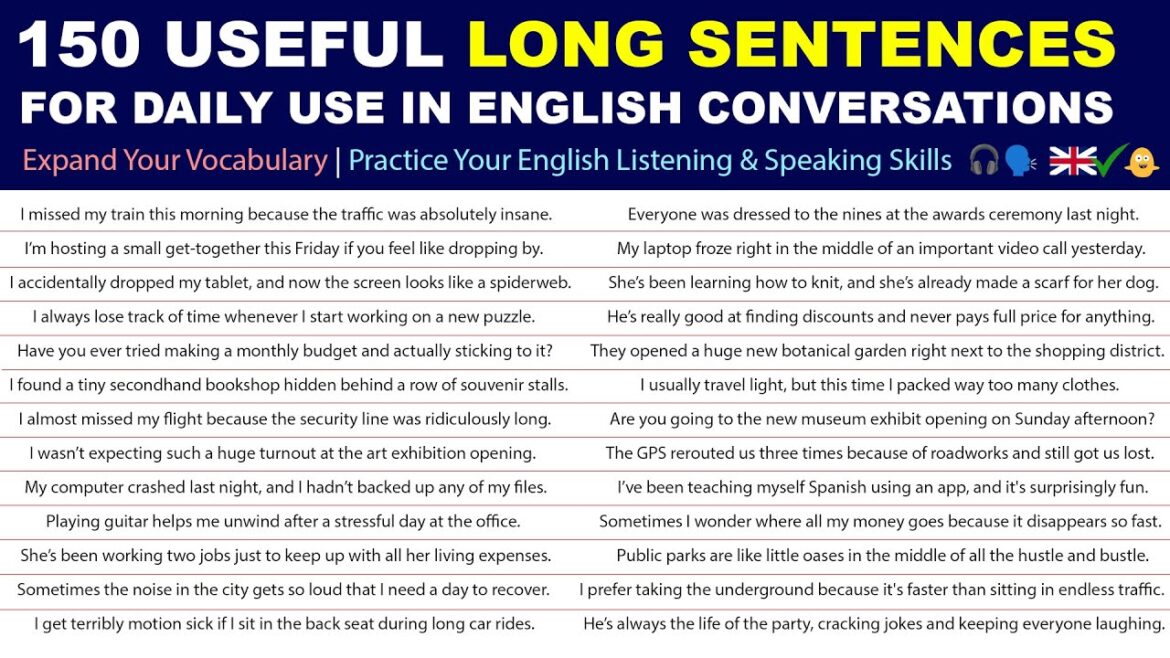 150 USEFUL LONG SENTENCES FOR DAILY USE IN ENGLISH CONVERSATIONS

Expand Your Vocabulary | Practice Your English Listening & Speaking Skills

I missed my train this morning because the traffic was absolutely insane.
I'm hosting a small get-together this Friday if you feel like dropping by.
I accidentally dropped my tablet, and now the screen looks like a spiderweb.
I always lose track of time whenever I start working on a new puzzle.
Have you ever tried making a monthly budget and actually sticking to it?
I found a tiny secondhand bookshop hidden behind a row of souvenir stalls.
I almost missed my flight because the security line was ridiculously long.
I wasn't expecting such a huge turnout at the art exhibition opening.
My computer crashed last night, and I hadn't backed up any of my files.
Playing guitar helps me unwind after a stressful day at the office.
She's been working two jobs just to keep up with all her living expenses.
Sometimes the noise in the city gets so loud that I need a day to recover.
I get terribly motion sick if I sit in the back seat during long car rides.

Everyone was dressed to the nines at the awards ceremony last night.
My laptop froze right in the middle of an important video call yesterday.
She's been learning how to knit, and she's already made a scarf for her dog.
He's really good at finding discounts and never pays full price for anything.
They opened a huge new botanical garden right next to the shopping district.
I usually travel light, but this time I packed way too many clothes.
Are you going to the new museum exhibit opening on Sunday afternoon?
The GPS rerouted us three times because of roadworks and still got us lost.
I've been teaching myself Spanish using an app, and it's surprisingly fun.
Sometimes I wonder where all my money goes because it disappears so fast.
Public parks are like little oases in the middle of all the hustle and bustle.
I prefer taking the underground because it's faster than sitting in endless traffic.
He's always the life of the party, cracking jokes and keeping everyone laughing.